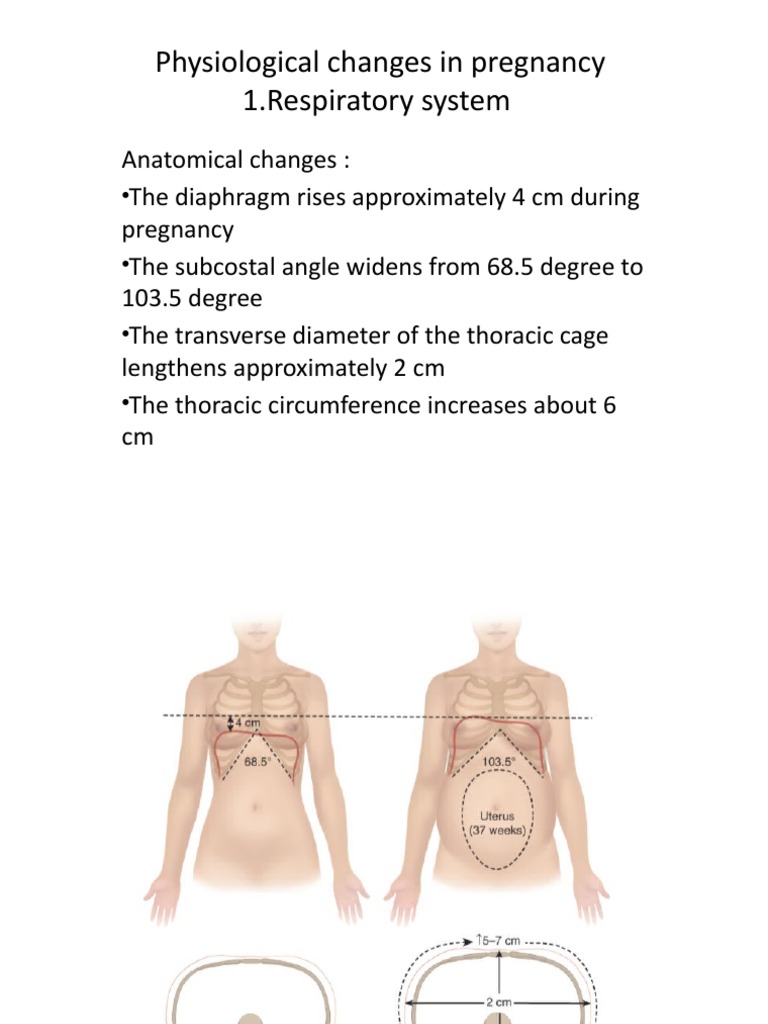 Physiological changes in pregnancy
1.Respiratory system

Anatomical changes :

•The diaphragm rises approximately 4 cm during pregnancy

•The subcostal angle widens from 68.5 degree to 103.5 degree

•The transverse diameter of the thoracic cage lengthens approximately 2 cm

•The thoracic circumference increases about 6 cm

4 cm
68.5°
103.5°
Uterus
(37 weeks)
↑5–7 cm
2 cm